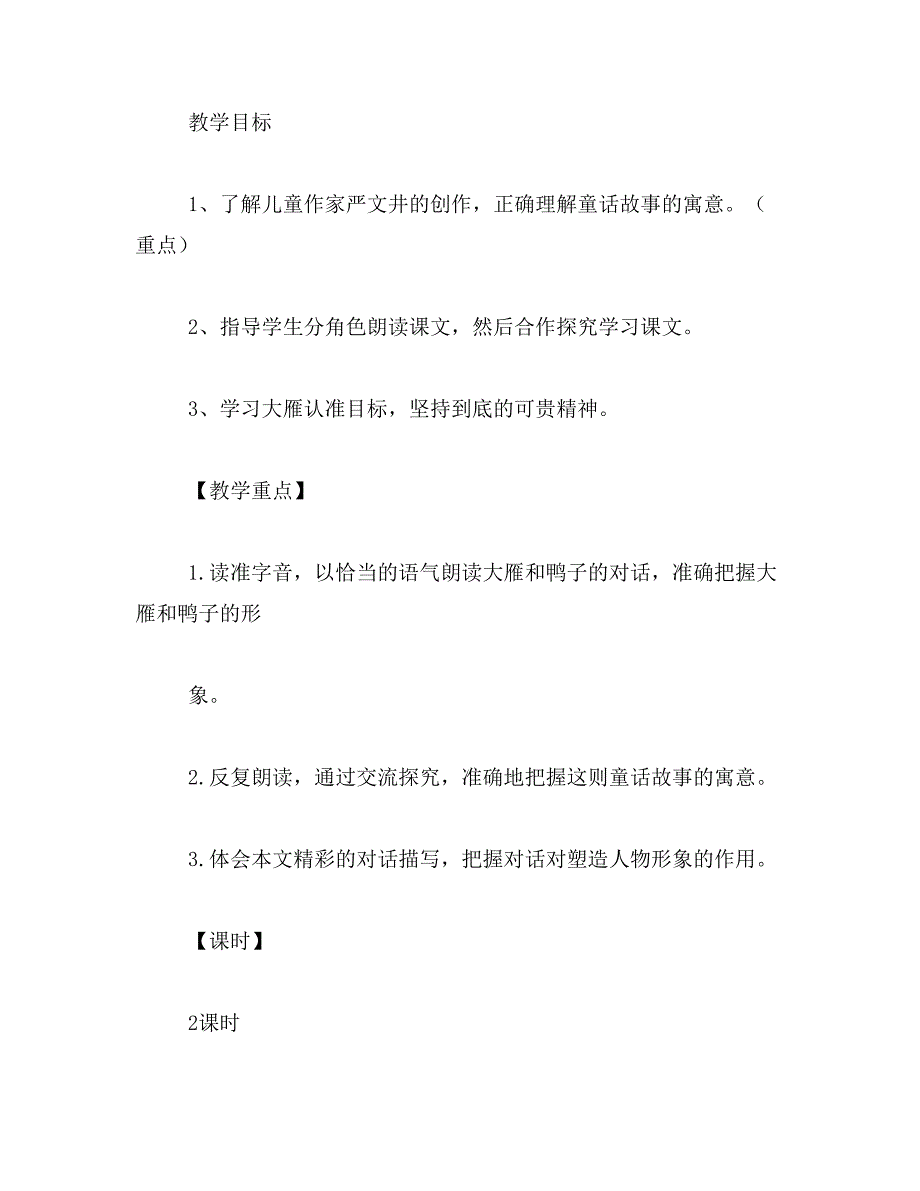 教学目标

1、了解儿童作家严文井的创作，正确理解童话故事的寓意。（重点）

2、指导学生分角色朗读课文，然后合作探究学习课文。

3、学习大雁认准目标，坚持到底的可贵精神。

【教学重点】

1.读准字音，以恰当的语气朗读大雁和鸭子的对话，准确把握大雁和鸭子的形

象。

2.反复朗读，通过交流探究，准确地把握这则童话故事的寓意。

3.体会本文精彩的对话描写，把握对话对塑造人物形象的作用。

【课时】

2课时